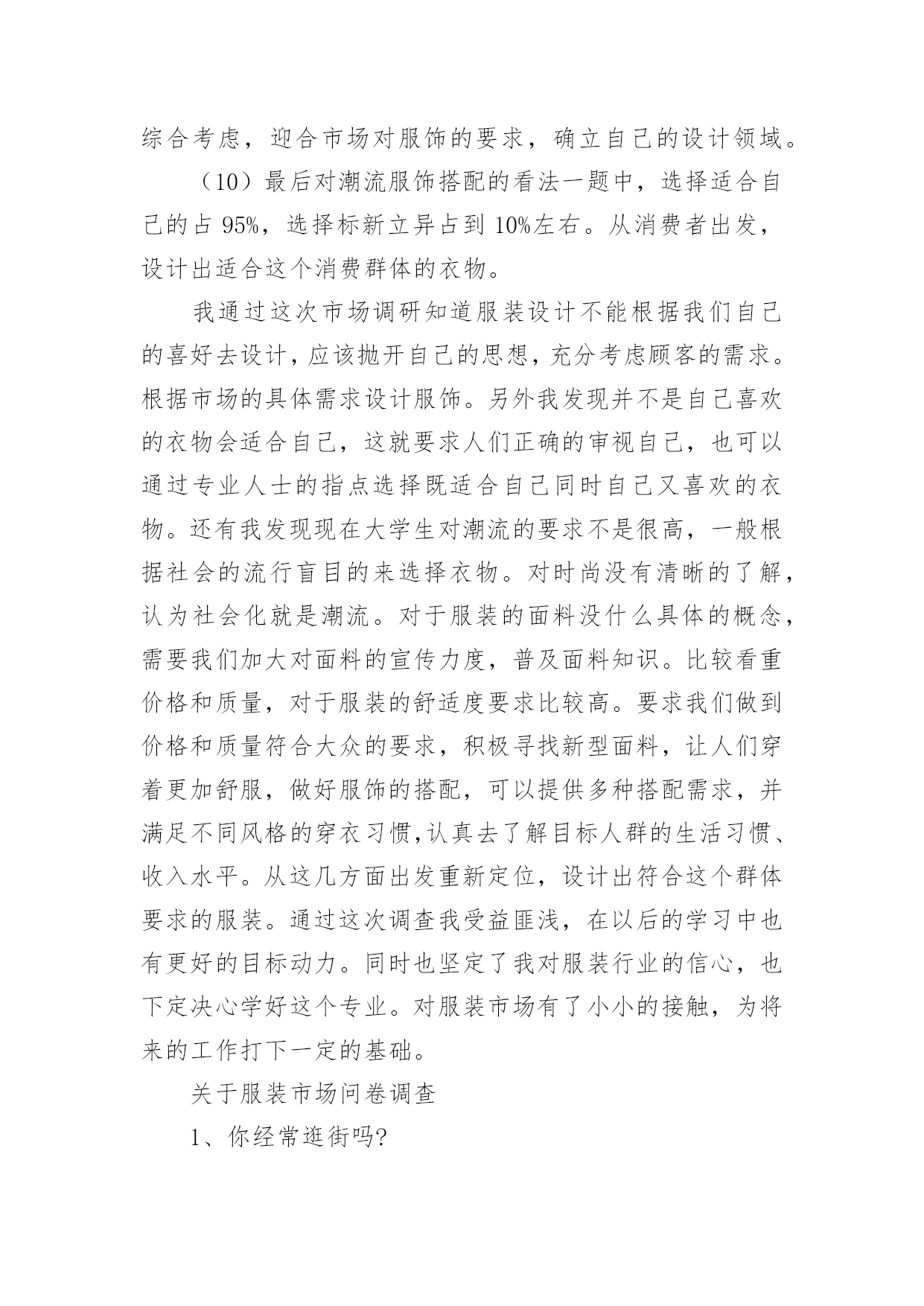 综合考虑，迎合市场对服饰的要求，确立自己的设计领域。

（10）最后对潮流服饰搭配的看法一题中，选择适合自己的占 95%，选择标新立异占到 10%左右。从消费者出发，设计出适合这个消费群体的衣物。

我通过这次市场调研知道服装设计不能根据我们自己的喜好去设计，应该抛开自己的思想，充分考虑顾客的需求。根据市场的具体需求设计服饰。另外我发现并不是自己喜欢的衣物会适合自己，这就要求人们正确的审视自己，也可以通过专业人士的指点选择既适合自己同时自己又喜欢的衣物。还有我发现现在大学生对潮流的要求不是很高，一般根据社会的流行盲目的来选择衣物。对时尚没有清晰的了解，认为社会化就是潮流。对于服装的面料没什么具体的概念，需要我们加大对面料的宣传力度，普及面料知识。比较看重价格和质量，对于服装的舒适度要求比较高。要求我们做到价格和质量符合大众的要求，积极寻找新型面料，让人们穿着更加舒服，做好服饰的搭配，可以提供多种搭配需求，并满足不同风格的穿衣习惯,认真去了解目标人群的生活习惯、收入水平。从这几方面出发重新定位，设计出符合这个群体要求的服装。通过这次调查我受益匪浅，在以后的学习中也有更好的目标动力。同时也坚定了我对服装行业的信心，也下定决心学好这个专业。对服装市场有了小小的接触，为将来的工作打下一定的基础。

关于服装市场问卷调查

1、你经常逛街吗?